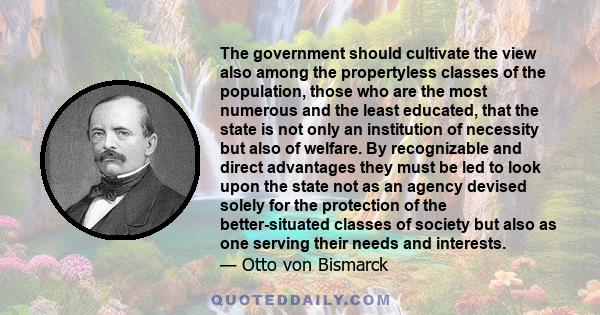 The government should cultivate the view also among the propertyless classes of the population, those who are the most numerous and the least educated, that the state is not only an institution of necessity but also of welfare. By recognizable and direct advantages they must be led to look upon the state not as an agency devised solely for the protection of the better-situated classes of society but also as one serving their needs and interests.
— Otto von Bismarck

QUOTEDDAILY.COM